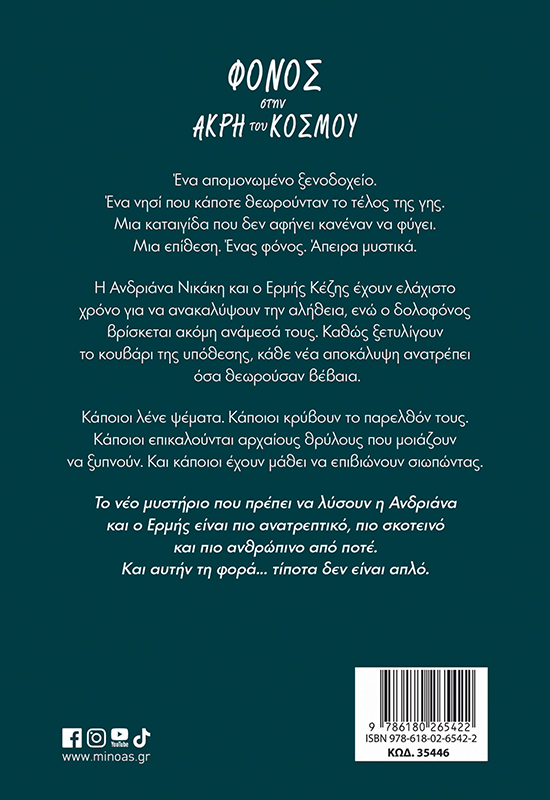 ΦΟΝΟΣ
στην
ΑΚΡΗ του ΚΟΣΜΟΥ

Ένα απομονωμένο ξενοδοχείο.
Ένα νησί που κάποτε θεωρούνταν το τέλος της γης.
Μια καταιγίδα που δεν αφήνει κανέναν να φύγει.
Μια επίθεση. Ένας φόνος. Άπειρα μυστικά.

Η Ανδριάνα Νικάκη και ο Ερμής Κέζης έχουν ελάχιστο χρόνο για να ανακαλύψουν την αλήθεια, ενώ ο δολοφόνος βρίσκεται ακόμη ανάμεσά τους. Καθώς ξετυλίγουν το κουβάρι της υπόθεσης, κάθε νέα αποκάλυψη ανατρέπει όσα θεωρούσαν βέβαια.

Κάποιοι λένε ψέματα. Κάποιοι κρύβουν το παρελθόν τους. Κάποιοι επικαλούνται αρχαίους θρύλους που μοιάζουν να ξυπνούν. Και κάποιοι έχουν μάθει να επιβιώνουν σιωπώντας.

Το νέο μυστήριο που πρέπει να λύσουν η Ανδριάνα και ο Ερμής είναι πιο ανατρεπτικό, πιο σκοτεινό και πιο ανθρώπινο από ποτέ.
Και αυτήν τη φορά... τίποτα δεν είναι απλό.

YouTube
www.minoas.gr

9 786180 265422
ISBN 978-618-02-6542-2
ΚΩΔ. 35446